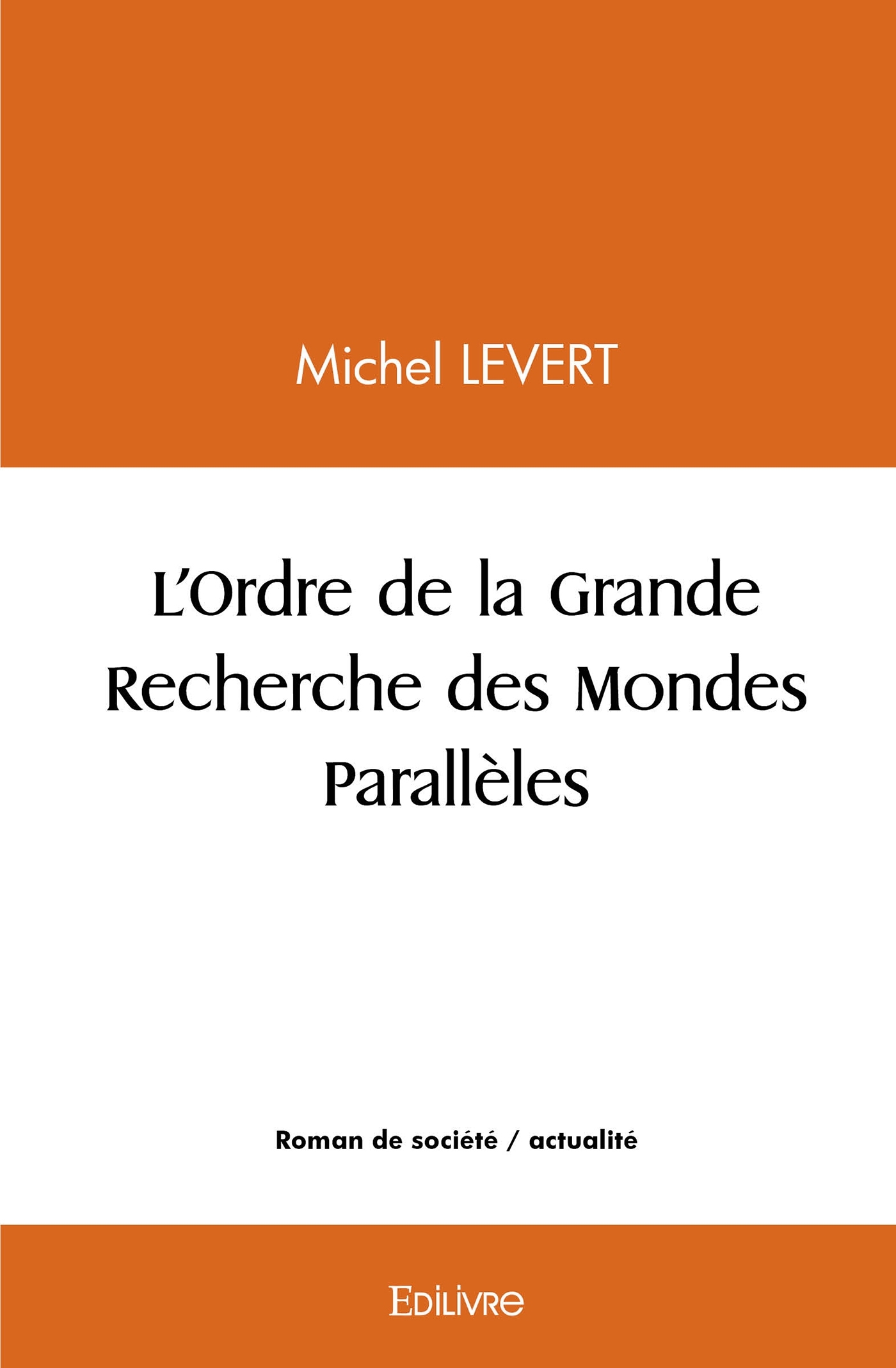 Michel LEVERT

L'Ordre de la Grande Recherche des Mondes Parallèles

Roman de société / actualité

Edilivre